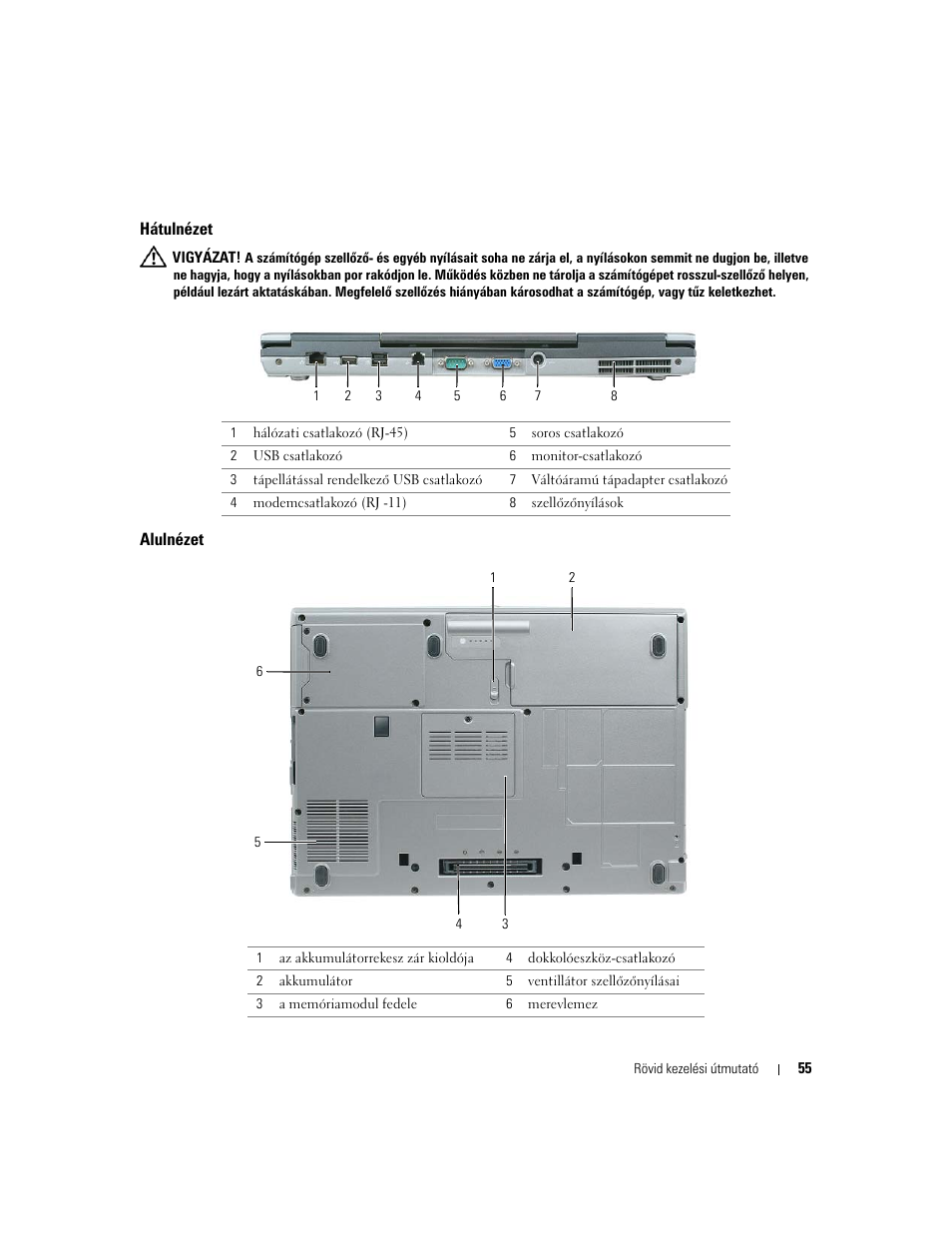 Hátulnézet

VIGYÁZAT! A számítógép szellőző- és egyéb nyílásait soha ne zárja el, a nyílásokon semmit ne dugjon be, illetve ne hagyja, hogy a nyílásokban por rakódjon le. Működés közben ne tárolja a számítógépet rosszul-szellőző helyen, például lezárt aktatáskában. Megfelelő szellőzés hiányában károsodhat a számítógép, vagy tűz keletkezhet.

1 2 3 4 5 6 7 8

| 1 | hálózati csatlakozó (RJ-45) | 5 | soros csatlakozó |
|---|---|---|---|
| 2 | USB csatlakozó | 6 | monitor-csatlakozó |
| 3 | tápellátással rendelkező USB csatlakozó | 7 | Váltóáramú tápadapter csatlakozó |
| 4 | modemcsatlakozó (RJ -11) | 8 | szellőzőnyílások |

Alulnézet

1 2 6 5 4 3

| 1 | az akkumulátorrekesz zár kioldója | 4 | dokkolóeszköz-csatlakozó |
|---|---|---|---|
| 2 | akkumulátor | 5 | ventillátor szellőzőnyílásai |
| 3 | a memóriamodul fedele | 6 | merevlemez |

Rövid kezelési útmutató | 55